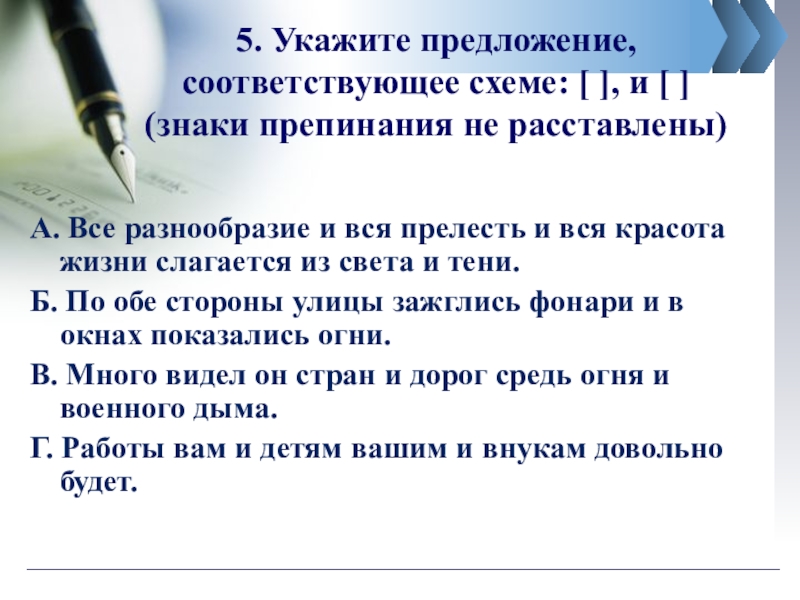 5. Укажите предложение, соответствующее схеме: [ ], и [ ] (знаки препинания не расставлены)

А. Все разнообразие и вся прелесть и вся красота жизни слагается из света и тени.

Б. По обе стороны улицы зажглись фонари и в окнах показались огни.

В. Много видел он стран и дорог средь огня и военного дыма.

Г. Работы вам и детям вашим и внукам довольно будет.